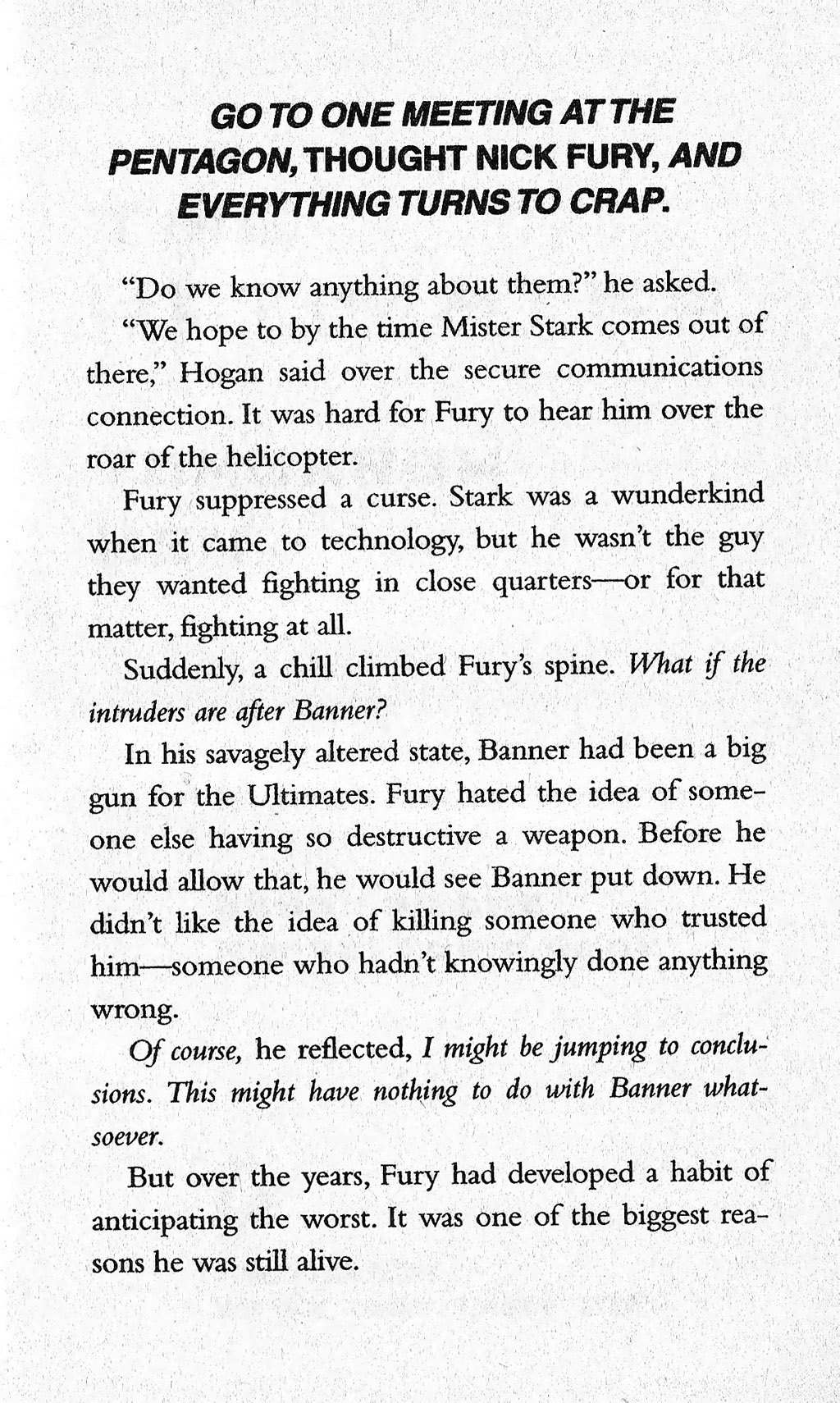 GO TO ONE MEETING AT THE PENTAGON, THOUGHT NICK FURY, AND EVERYTHING TURNS TO CRAP.

"Do we know anything about them?" he asked.

"We hope to by the time Mister Stark comes out of there," Hogan said over the secure communications connection. It was hard for Fury to hear him over the roar of the helicopter.

Fury suppressed a curse. Stark was a wunderkind when it came to technology, but he wasn't the guy they wanted fighting in close quarters—or for that matter, fighting at all.

Suddenly, a chill climbed Fury's spine. What if the intruders are after Banner?

In his savagely altered state, Banner had been a big gun for the Ultimates. Fury hated the idea of someone else having so destructive a weapon. Before he would allow that, he would see Banner put down. He didn't like the idea of killing someone who trusted him—someone who hadn't knowingly done anything wrong.

Of course, he reflected, I might be jumping to conclusions. This might have nothing to do with Banner whatsoever.

But over the years, Fury had developed a habit of anticipating the worst. It was one of the biggest reasons he was still alive.